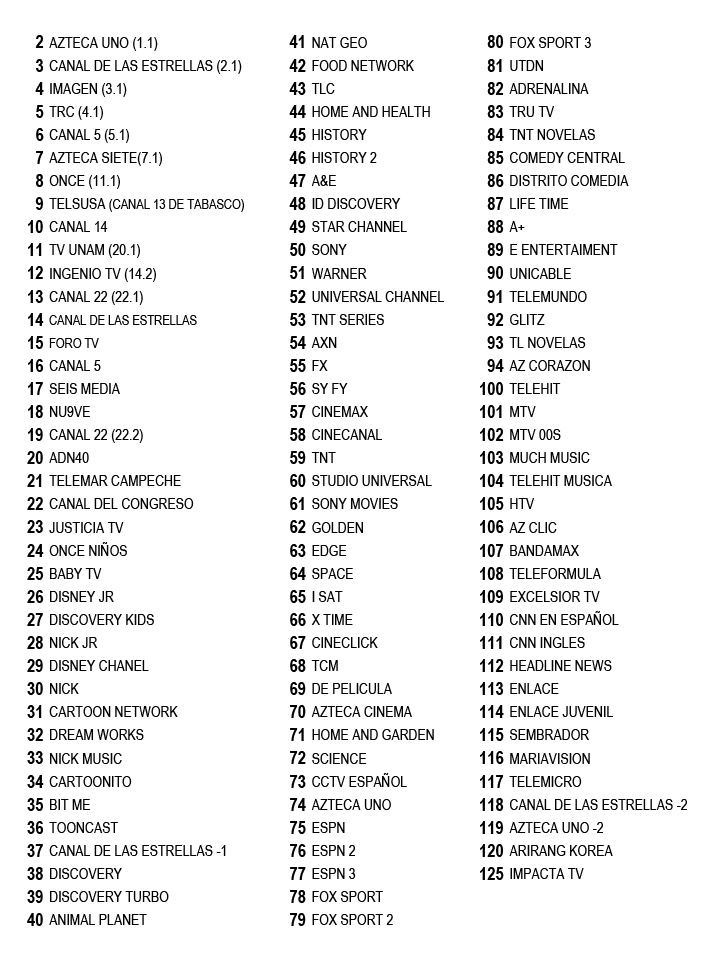 2 AZTECA UNO (1.1)
3 CANAL DE LAS ESTRELLAS (2.1)
4 IMAGEN (3.1)
5 TRC (4.1)
6 CANAL 5 (5.1)
7 AZTECA SIETE(7.1)
8 ONCE (11.1)
9 TELSUSA (CANAL 13 DE TABASCO)
10 CANAL 14
11 TV UNAM (20.1)
12 INGENIO TV (14.2)
13 CANAL 22 (22.1)
14 CANAL DE LAS ESTRELLAS
15 FORO TV
16 CANAL 5
17 SEIS MEDIA
18 NU9VE
19 CANAL 22 (22.2)
20 ADN40
21 TELEMAR CAMPECHE
22 CANAL DEL CONGRESO
23 JUSTICIA TV
24 ONCE NIÑOS
25 BABY TV
26 DISNEY JR
27 DISCOVERY KIDS
28 NICK JR
29 DISNEY CHANEL
30 NICK
31 CARTOON NETWORK
32 DREAM WORKS
33 NICK MUSIC
34 CARTOONITO
35 BIT ME
36 TOONCAST
37 CANAL DE LAS ESTRELLAS -1
38 DISCOVERY
39 DISCOVERY TURBO
40 ANIMAL PLANET

41 NAT GEO
42 FOOD NETWORK
43 TLC
44 HOME AND HEALTH
45 HISTORY
46 HISTORY 2
47 A&E
48 ID DISCOVERY
49 STAR CHANNEL
50 SONY
51 WARNER
52 UNIVERSAL CHANNEL
53 TNT SERIES
54 AXN
55 FX
56 SY FY
57 CINEMAX
58 CINECANAL
59 TNT
60 STUDIO UNIVERSAL
61 SONY MOVIES
62 GOLDEN
63 EDGE
64 SPACE
65 I SAT
66 X TIME
67 CINECLICK
68 TCM
69 DE PELICULA
70 AZTECA CINEMA
71 HOME AND GARDEN
72 SCIENCE
73 CCTV ESPAÑOL
74 AZTECA UNO
75 ESPN
76 ESPN 2
77 ESPN 3
78 FOX SPORT
79 FOX SPORT 2

80 FOX SPORT 3
81 UTDN
82 ADRENALINA
83 TRU TV
84 TNT NOVELAS
85 COMEDY CENTRAL
86 DISTRITO COMEDIA
87 LIFE TIME
88 A+
89 E ENTERTAIMENT
90 UNICABLE
91 TELEMUNDO
92 GLITZ
93 TL NOVELAS
94 AZ CORAZON
100 TELEHIT
101 MTV
102 MTV 00S
103 MUCH MUSIC
104 TELEHIT MUSICA
105 HTV
106 AZ CLIC
107 BANDAMAX
108 TELEFORMULA
109 EXCELSIOR TV
110 CNN EN ESPAÑOL
111 CNN INGLES
112 HEADLINE NEWS
113 ENLACE
114 ENLACE JUVENIL
115 SEMBRADOR
116 MARIAVISION
117 TELEMICRO
118 CANAL DE LAS ESTRELLAS -2
119 AZTECA UNO -2
120 ARIRANG KOREA
125 IMPACTA TV